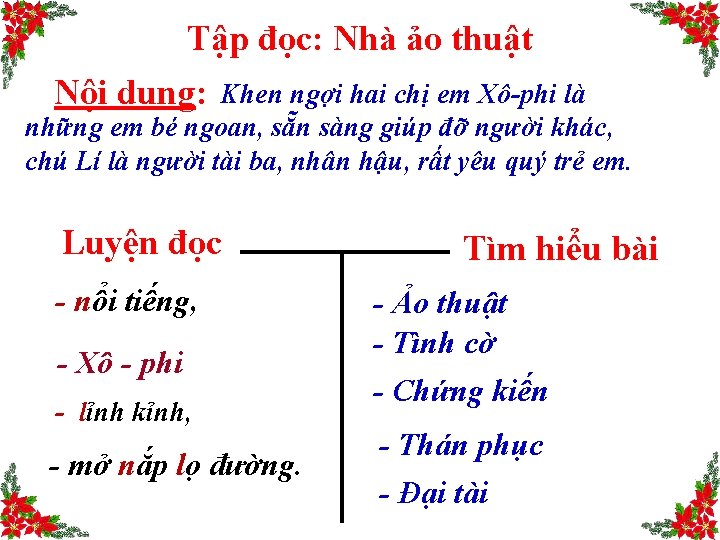 Tập đọc: Nhà ảo thuật

Nội dung: Khen ngợi hai chị em Xô-phi là những em bé ngoan, sẵn sàng giúp đỡ người khác, chú Lí là người tài ba, nhân hậu, rất yêu quý trẻ em.

Luyện đọc

- nổi tiếng,

- Xô - phi

- lỉnh kỉnh,

- mở nắp lọ đường.

Tìm hiểu bài

- Ảo thuật

- Tình cờ

- Chứng kiến

- Thán phục

- Đại tài